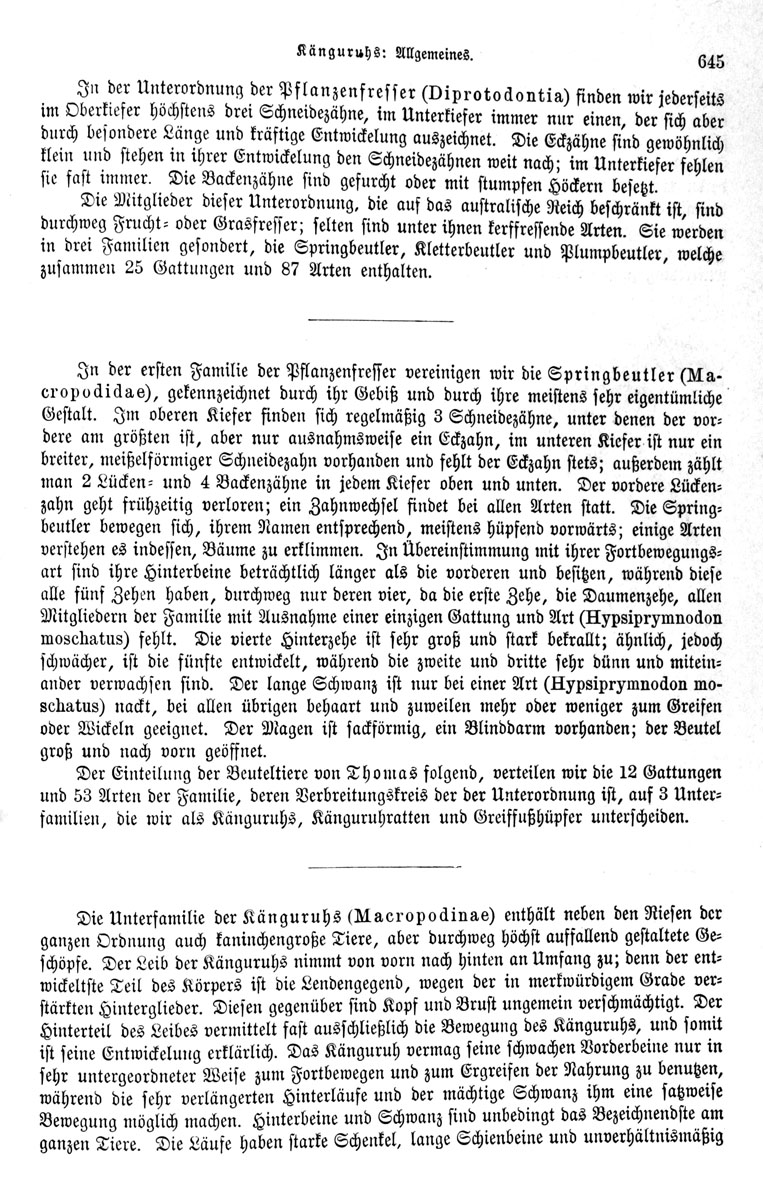 Känguruhs: Allgemeines. 645

In der Unterordnung der Pflanzenfresser (Diprotodontia) finden wir jederseits im Oberkiefer höchstens drei Schneidezähne, im Unterkiefer immer nur einen, der sich aber durch besondere Länge und kräftige Entwickelung auszeichnet. Die Eckzähne sind gewöhnlich klein und stehen in ihrer Entwickelung den Schneidezähnen weit nach; im Unterkiefer fehlen sie fast immer. Die Backenzähne sind gefurcht oder mit stumpfen Höckern besetzt.

Die Mitglieder dieser Unterordnung, die auf das australische Reich beschränkt ist, sind durchweg Frucht- oder Grasfresser; selten sind unter ihnen kerffressende Arten. Sie werden in drei Familien gesondert, die Springbeutler, Kletterbeutler und Plumpbeutler, welche zusammen 25 Gattungen und 87 Arten enthalten.

In der ersten Familie der Pflanzenfresser vereinigen wir die Springbeutler (Macropodidae), gekennzeichnet durch ihr Gebiß und durch ihre meistens sehr eigentümliche Gestalt. Im oberen Kiefer finden sich regelmäßig 3 Schneidezähne, unter denen der vordere am größten ist, aber nur ausnahmsweise ein Eckzahn, im unteren Kiefer ist nur ein breiter, meißelförmiger Schneidezahn vorhanden und fehlt der Eckzahn stets; außerdem zählt man 2 Lücken- und 4 Backenzähne in jedem Kiefer oben und unten. Der vordere Lückenzahn geht frühzeitig verloren; ein Zahnwechsel findet bei allen Arten statt. Die Springbeutler bewegen sich, ihrem Namen entsprechend, meistens hüpfend vorwärts; einige Arten verstehen es indessen, Bäume zu erklimmen. In Übereinstimmung mit ihrer Fortbewegungsart sind ihre Hinterbeine beträchtlich länger als die vorderen und besitzen, während diese alle fünf Zehen haben, durchweg nur deren vier, da die erste Zehe, die Daumenzehe, allen Mitgliedern der Familie mit Ausnahme einer einzigen Gattung und Art (Hypsiprymnodon moschatus) fehlt. Die vierte Hinterzehe ist sehr groß und stark bekrallt; ähnlich, jedoch schwächer, ist die fünfte entwickelt, während die zweite und dritte sehr dünn und miteinander verwachsen sind. Der lange Schwanz ist nur bei einer Art (Hypsiprymnodon moschatus) nackt, bei allen übrigen behaart und zuweilen mehr oder weniger zum Greifen oder Wickeln geeignet. Der Magen ist sackförmig, ein Blinddarm vorhanden; der Beutel groß und nach vorn geöffnet.

Der Einteilung der Beuteltiere von Thomas folgend, verteilen wir die 12 Gattungen und 53 Arten der Familie, deren Verbreitungskreis der der Unterordnung ist, auf 3 Unterfamilien, die wir als Känguruhs, Känguruhratten und Greiffußhüpfer unterscheiden.

Die Unterfamilie der Känguruhs (Macropodinae) enthält neben den Riesen der ganzen Ordnung auch kaninchengroße Tiere, aber durchweg höchst auffallend gestaltete Geschöpfe. Der Leib der Känguruhs nimmt von vorn nach hinten an Umfang zu; denn der entwickeltste Teil des Körpers ist die Lendengegend, wegen der in merkwürdigem Grade verstärkten Hinterglieder. Diesen gegenüber sind Kopf und Brust ungemein verschmächtigt. Der Hinterteil des Leibes vermittelt fast ausschließlich die Bewegung des Känguruhs, und somit ist seine Entwickelung erklärlich. Das Känguruh vermag seine schwachen Vorderbeine nur in sehr untergeordneter Weise zum Fortbewegen und zum Ergreifen der Nahrung zu benutzen, während die sehr verlängerten Hinterläufe und der mächtige Schwanz ihm eine satzweise Bewegung möglich machen. Hinterbeine und Schwanz sind unbedingt das Bezeichnendste am ganzen Tiere. Die Läufe haben starke Schenkel, lange Schienbeine und unverhältnismäßig